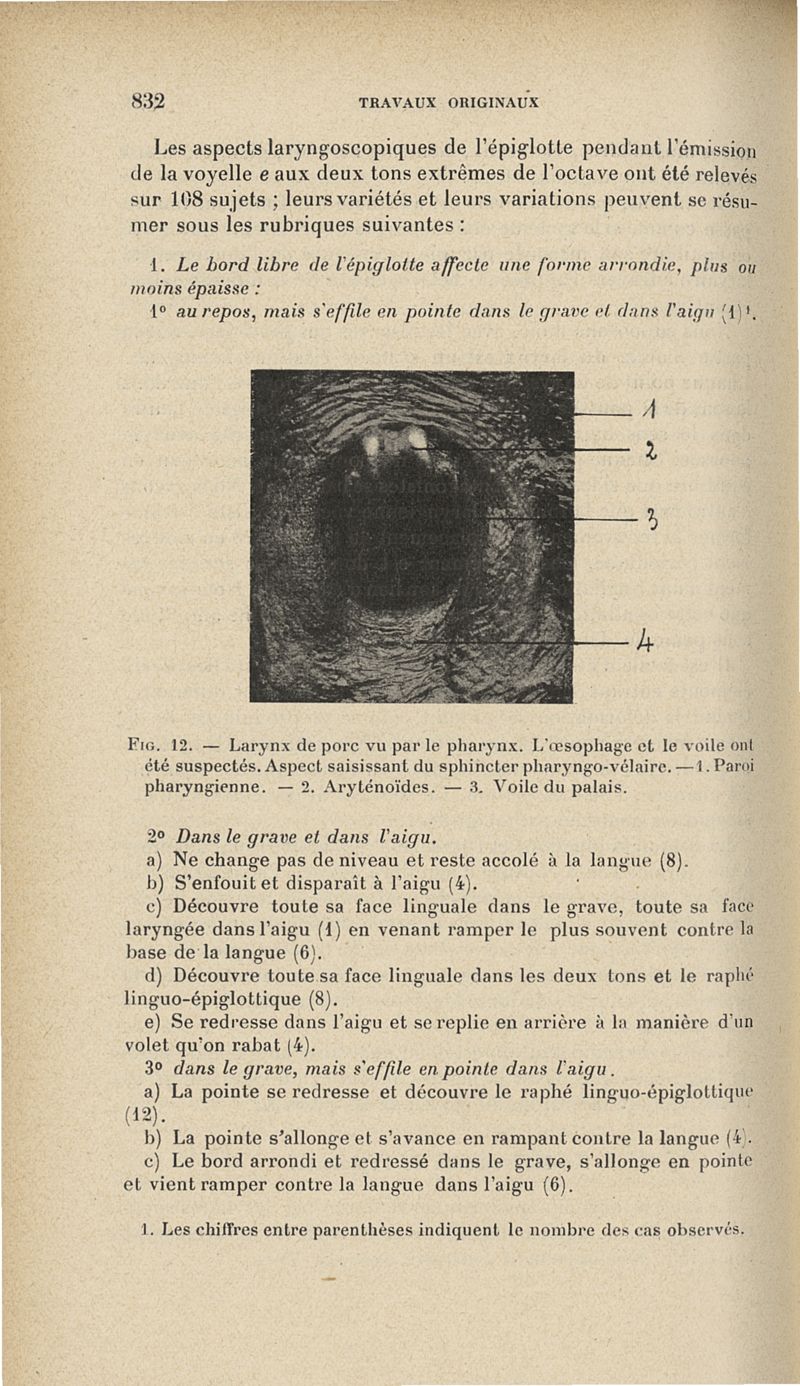 832 TRAVAUX ORIGINAUX

Les aspects laryngoscopiques de l'épiglotte pendant l'émission de la voyelle e aux deux tons extrêmes de l'octave ont été relevés sur 108 sujets ; leurs variétés et leurs variations peuvent se résumer sous les rubriques suivantes :

1. Le bord libre de l'épiglotte affecte une forme arrondie, plus ou moins épaisse :

1° au repos, mais s'effile en pointe dans le grave et dans l'aigu (1)¹.

1
2
3
4

Fig. 12. — Larynx de porc vu par le pharynx. L'œsophage et le voile ont été suspectés. Aspect saisissant du sphincter pharyngo-vélaire. — 1. Paroi pharyngienne. — 2. Aryténoïdes. — 3. Voile du palais.

2° Dans le grave et dans l'aigu.

a) Ne change pas de niveau et reste accolé à la langue (8).

b) S'enfouit et disparaît à l'aigu (4).

c) Découvre toute sa face linguale dans le grave, toute sa face laryngée dans l'aigu (1) en venant ramper le plus souvent contre la base de la langue (6).

d) Découvre toute sa face linguale dans les deux tons et le raphé linguo-épiglottique (8).

e) Se redresse dans l'aigu et se replie en arrière à la manière d'un volet qu'on rabat (4).

3° dans le grave, mais s'effile en pointe dans l'aigu.

a) La pointe se redresse et découvre le raphé linguo-épiglottique (12).

b) La pointe s'allonge et s'avance en rampant contre la langue (4).

c) Le bord arrondi et redressé dans le grave, s'allonge en pointe et vient ramper contre la langue dans l'aigu (6).

1. Les chiffres entre parenthèses indiquent le nombre des cas observés.